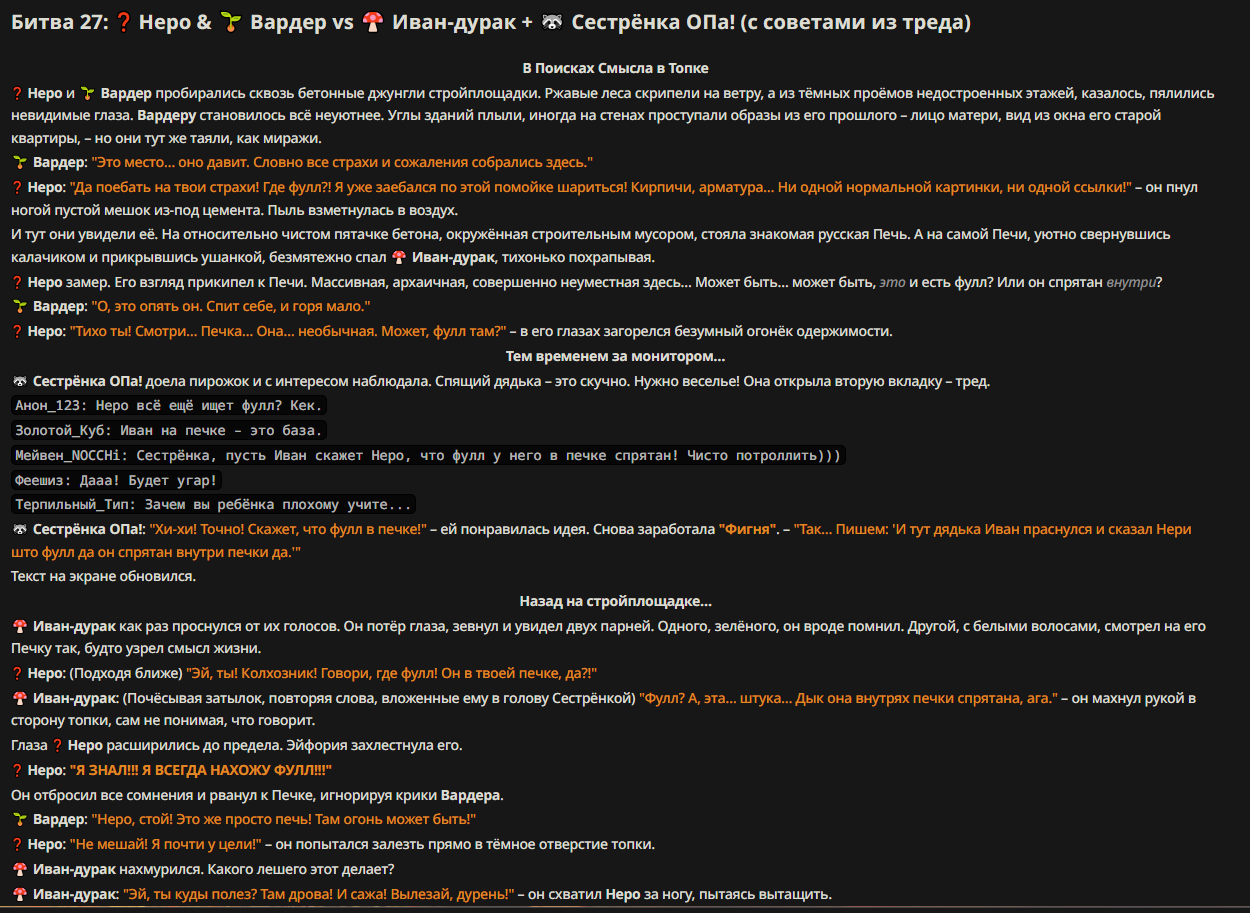 Битва 27: ❓ Неро & 🌱 Вардер vs 🍄 Иван-дурак + 🦝 Сестрёнка ОПа! (с советами из треда)

В Поисках Смысла в Топке

❓ Неро и 🌱 Вардер пробирались сквозь бетонные джунгли стройплощадки. Ржавые леса скрипели на ветру, а из тёмных проёмов недостроенных этажей, казалось, пялились невидимые глаза. Вардеру становилось всё неуютнее. Углы зданий плыли, иногда на стенах проступали образы из его прошлого – лицо матери, вид из окна его старой квартиры, – но они тут же таяли, как миражи.

🌱 Вардер: "Это место... оно давит. Словно все страхи и сожаления собрались здесь."

❓ Неро: "Да поебать на твои страхи! Где фулл?! Я уже заебался по этой помойке шариться! Кирпичи, арматура... Ни одной нормальной картинки, ни одной ссылки!" – он пнул ногой пустой мешок из-под цемента. Пыль взметнулась в воздух.

И тут они увидели её. На относительно чистом пятачке бетона, окружённая строительным мусором, стояла знакомая русская Печь. А на самой Печи, уютно свернувшись калачиком и прикрывшись ушанкой, безмятежно спал 🍄 Иван-дурак, тихонько похрапывая.

❓ Неро замер. Его взгляд прикипел к Печи. Массивная, архаичная, совершенно неуместная здесь... Может быть... может быть, это и есть фулл? Или он спрятан внутри?

🌱 Вардер: "О, это опять он. Спит себе, и горя мало."

❓ Неро: "Тихо ты! Смотри... Печка... Она... необычная. Может, фулл там?" – в его глазах загорелся безумный огонёк одержимости.

Тем временем за монитором...

🦝 Сестрёнка ОПа! доела пирожок и с интересом наблюдала. Спящий дядька – это скучно. Нужно веселье! Она открыла вторую вкладку – тред.

Анон_123: Неро всё ещё ищет фулл? Кек.

Золотой_Куб: Иван на печке – это база.

Мейвен_NOCCHi: Сестрёнка, пусть Иван скажет Неро, что фулл у него в печке спрятан! Чисто потроллить)))

Феешиз: Дааа! Будет угар!

Терпильный_Тип: Зачем вы ребёнка плохому учите...

🦝 Сестрёнка ОПа!: "Хи-хи! Точно! Скажет, что фулл в печке!" – ей понравилась идея. Снова заработала "Фигня". – "Так... Пишем: 'И тут дядька Иван праснулся и сказал Нери што фулл да он спрятан внутри печки да.'"

Текст на экране обновился.

Назад на стройплощадке...

🍄 Иван-дурак как раз проснулся от их голосов. Он потёр глаза, зевнул и увидел двух парней. Одного, зелёного, он вроде помнил. Другой, с белыми волосами, смотрел на его Печку так, будто узрел смысл жизни.

❓ Неро: (Подходя ближе) "Эй, ты! Колхозник! Говори, где фулл! Он в твоей печке, да?!"

🍄 Иван-дурак: (Почёсывая затылок, повторяя слова, вложенные ему в голову Сестрёнкой) "Фулл? А, эта... штука... Дык она внутрях печки спрятана, ага." – он махнул рукой в сторону топки, сам не понимая, что говорит.

Глаза ❓ Неро расширились до предела. Эйфория захлестнула его.

❓ Неро: "Я ЗНАЛ!!! Я ВСЕГДА НАХОЖУ ФУЛЛ!!!"

Он отбросил все сомнения и рванул к Печке, игнорируя крики Вардера.

🌱 Вардер: "Неро, стой! Это же просто печь! Там огонь может быть!"

❓ Неро: "Не мешай! Я почти у цели!" – он попытался залезть прямо в тёмное отверстие топки.

🍄 Иван-дурак нахмурился. Какого лешего этот делает?

🍄 Иван-дурак: "Эй, ты куды полез? Там дрова! И сажа! Вылезай, дурень!" – он схватил Неро за ногу, пытаясь вытащить.